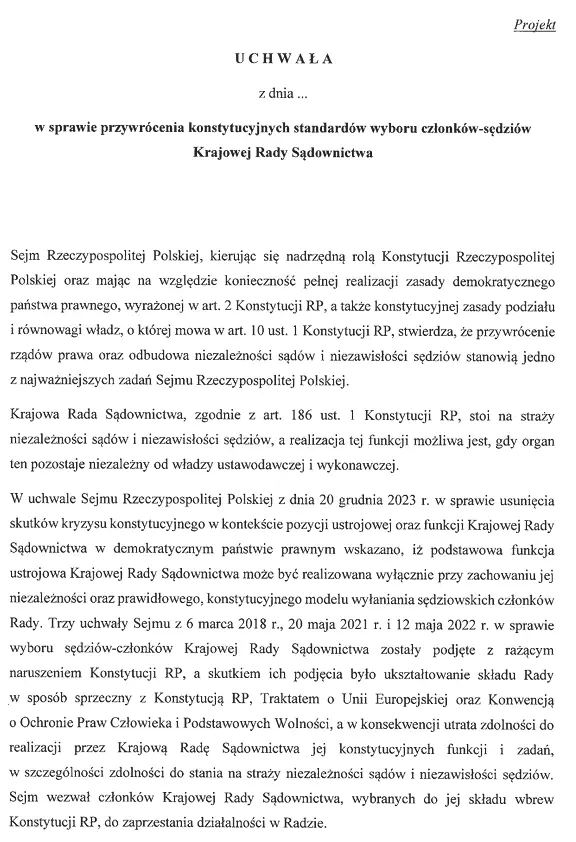 Projekt

UCHWAŁA

z dnia ...

w sprawie przywrócenia konstytucyjnych standardów wyboru członków-sędziów Krajowej Rady Sądownictwa

Sejm Rzeczypospolitej Polskiej, kierując się nadrzędną rolą Konstytucji Rzeczypospolitej Polskiej oraz mając na względzie konieczność pełnej realizacji zasady demokratycznego państwa prawnego, wyrażonej w art. 2 Konstytucji RP, a także konstytucyjnej zasady podziału i równowagi władz, o której mowa w art. 10 ust. 1 Konstytucji RP, stwierdza, że przywrócenie rządów prawa oraz odbudowa niezależności sądów i niezawisłości sędziów stanowią jedno z najważniejszych zadań Sejmu Rzeczypospolitej Polskiej.

Krajowa Rada Sądownictwa, zgodnie z art. 186 ust. 1 Konstytucji RP, stoi na straży niezależności sądów i niezawisłości sędziów, a realizacja tej funkcji możliwa jest, gdy organ ten pozostaje niezależny od władzy ustawodawczej i wykonawczej.

W uchwale Sejmu Rzeczypospolitej Polskiej z dnia 20 grudnia 2023 r. w sprawie usunięcia skutków kryzysu konstytucyjnego w kontekście pozycji ustrojowej oraz funkcji Krajowej Rady Sądownictwa w demokratycznym państwie prawnym wskazano, iż podstawowa funkcja ustrojowa Krajowej Rady Sądownictwa może być realizowana wyłącznie przy zachowaniu jej niezależności oraz prawidłowego, konstytucyjnego modelu wyłaniania sędziowskich członków Rady. Trzy uchwały Sejmu z 6 marca 2018 r., 20 maja 2021 r. i 12 maja 2022 r. w sprawie wyboru sędziów-członków Krajowej Rady Sądownictwa zostały podjęte z rażącym naruszeniem Konstytucji RP, a skutkiem ich podjęcia było ukształtowanie składu Rady w sposób sprzeczny z Konstytucją RP, Traktatem o Unii Europejskiej oraz Konwencją o Ochronie Praw Człowieka i Podstawowych Wolności, a w konsekwencji utrata zdolności do realizacji przez Krajową Radę Sądownictwa jej konstytucyjnych funkcji i zadań, w szczególności zdolności do stania na straży niezależności sądów i niezawisłości sędziów. Sejm wezwał członków Krajowej Rady Sądownictwa, wybranych do jej składu wbrew Konstytucji RP, do zaprzestania działalności w Radzie.